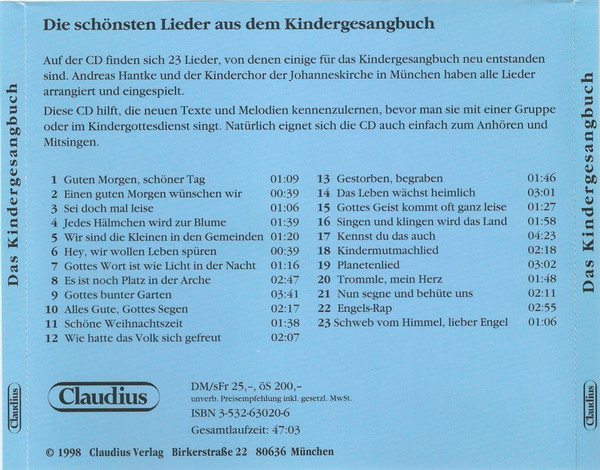 Das Kindergesangbuch

Claudius

Die schönsten Lieder aus dem Kindergesangbuch

Auf der CD finden sich 23 Lieder, von denen einige für das Kindergesangbuch neu entstanden sind. Andreas Hantke und der Kinderchor der Johanneskirche in München haben alle Lieder arrangiert und eingespielt.

Diese CD hilft, die neuen Texte und Melodien kennenzulernen, bevor man sie mit einer Gruppe oder im Kindergottesdienst singt. Natürlich eignet sich die CD auch einfach zum Anhören und Mitsingen.

1 Guten Morgen, schöner Tag 01:09
2 Einen guten Morgen wünschen wir 00:39
3 Sei doch mal leise 01:06
4 Jedes Hälmchen wird zur Blume 01:39
5 Wir sind die Kleinen in den Gemeinden 01:20
6 Hey, wir wollen Leben spüren 00:39
7 Gottes Wort ist wie Licht in der Nacht 01:16
8 Es ist noch Platz in der Arche 02:47
9 Gottes bunter Garten 03:41
10 Alles Gute, Gottes Segen 02:17
11 Schöne Weihnachtszeit 01:38
12 Wie hatte das Volk sich gefreut 02:07

13 Gestorben, begraben 01:46
14 Das Leben wächst heimlich 03:01
15 Gottes Geist kommt oft ganz leise 01:27
16 Singen und klingen wird das Land 01:58
17 Kennst du das auch 04:23
18 Kindermutmachlied 02:18
19 Planetenlied 03:02
20 Trommle, mein Herz 01:48
21 Nun segne und behüte uns 02:11
22 Engels-Rap 02:55
23 Schweb vom Himmel, lieber Engel 01:06

Claudius

DM/sFr 25,-, öS 200,-
unverb. Preisempfehlung inkl. gesetzl. MwSt.
ISBN 3-532-63020-6
Gesamtlaufzeit: 47:03

© 1998 Claudius Verlag Birkerstraße 22 80636 München

Das Kindergesangbuch

Claudius